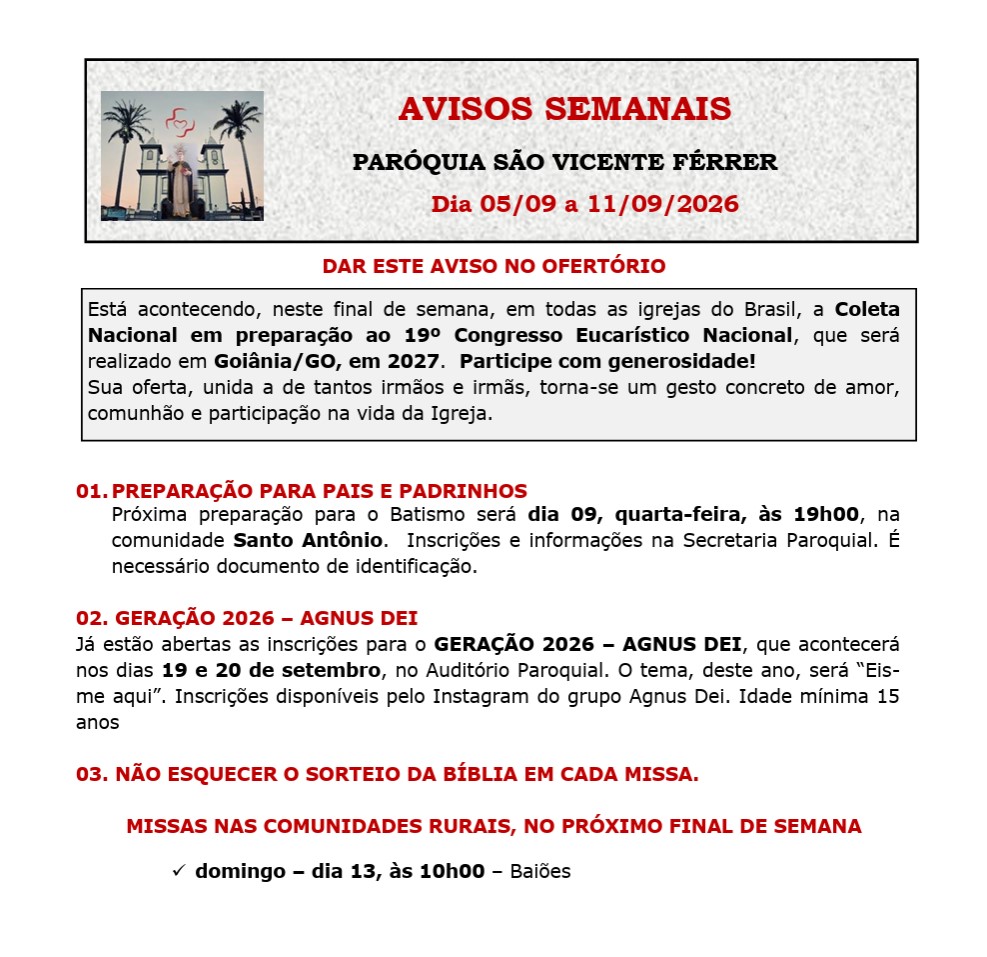 AVISOS SEMANAIS

PARÓQUIA SÃO VICENTE FÉRRER

Dia 05/09 a 11/09/2026

DAR ESTE AVISO NO OFERTÓRIO

Está acontecendo, neste final de semana, em todas as igrejas do Brasil, a Coleta Nacional em preparação ao 19º Congresso Eucarístico Nacional, que será realizado em Goiânia/GO, em 2027. Participe com generosidade!
Sua oferta, unida a de tantos irmãos e irmãs, torna-se um gesto concreto de amor, comunhão e participação na vida da Igreja.

01. PREPARAÇÃO PARA PAIS E PADRINHOS
Próxima preparação para o Batismo será dia 09, quarta-feira, às 19h00, na comunidade Santo Antônio. Inscrições e informações na Secretaria Paroquial. É necessário documento de identificação.

02. GERAÇÃO 2026 – AGNUS DEI
Já estão abertas as inscrições para o GERAÇÃO 2026 – AGNUS DEI, que acontecerá nos dias 19 e 20 de setembro, no Auditório Paroquial. O tema, deste ano, será "Eis-me aqui". Inscrições disponíveis pelo Instagram do grupo Agnus Dei. Idade mínima 15 anos

03. NÃO ESQUECER O SORTEIO DA BÍBLIA EM CADA MISSA.

MISSAS NAS COMUNIDADES RURAIS, NO PRÓXIMO FINAL DE SEMANA

✓ domingo – dia 13, às 10h00 – Baiões